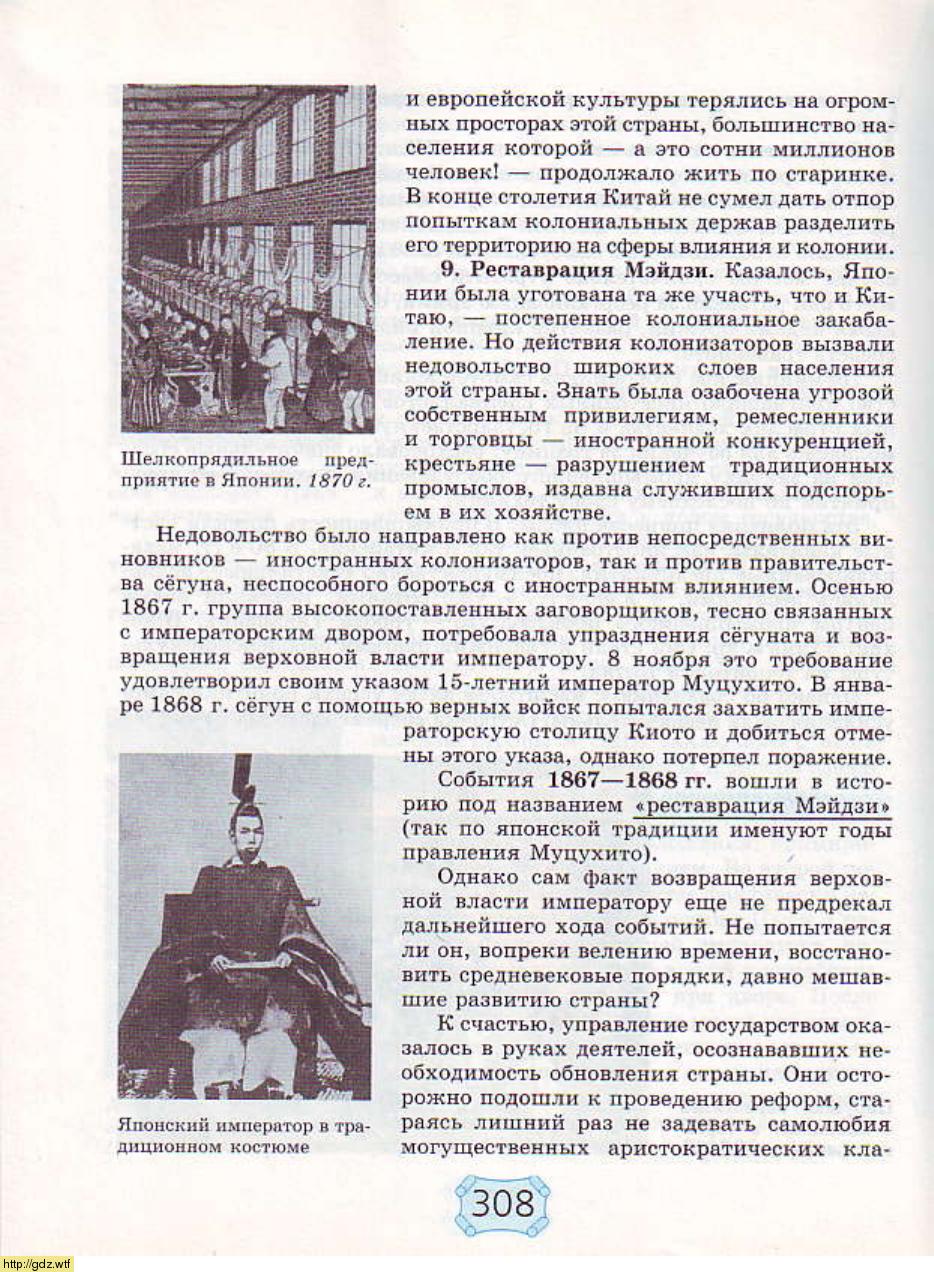 и европейской культуры терялись на огромных просторах этой страны, большинство населения которой — а это сотни миллионов человек! — продолжало жить по старинке. В конце столетия Китай не сумел дать отпор попыткам колониальных держав разделить его территорию на сферы влияния и колонии.

**9. Реставрация Мэйдзи.** Казалось, Японии была уготована та же участь, что и Китаю, — постепенное колониальное закабаление. Но действия колонизаторов вызвали недовольство широких слоев населения этой страны. Знать была озабочена угрозой собственным привилегиям, ремесленники и торговцы — иностранной конкуренцией, крестьяне — разрушением традиционных промыслов, издавна служивших подспорьем в их хозяйстве.

Шелкопрядильное предприятие в Японии. 1870 г.

Недовольство было направлено как против непосредственных виновников — иностранных колонизаторов, так и против правительства сёгуна, неспособного бороться с иностранным влиянием. Осенью 1867 г. группа высокопоставленных заговорщиков, тесно связанных с императорским двором, потребовала упразднения сёгуната и возвращения верховной власти императору. 8 ноября это требование удовлетворил своим указом 15-летний император Муцухито. В январе 1868 г. сёгун с помощью верных войск попытался захватить императорскую столицу Киото и добиться отмены этого указа, однако потерпел поражение.

События **1867—1868 гг.** вошли в историю под названием «реставрация Мэйдзи» (так по японской традиции именуют годы правления Муцухито).

Однако сам факт возвращения верховной власти императору еще не предрекал дальнейшего хода событий. Не попытается ли он, вопреки велению времени, восстановить средневековые порядки, давно мешавшие развитию страны?

К счастью, управление государством оказалось в руках деятелей, осознававших необходимость обновления страны. Они осторожно подошли к проведению реформ, стараясь лишний раз не задевать самолюбия могущественных аристократических кла-

Японский император в традиционном костюме

308

http://gdz.wtf